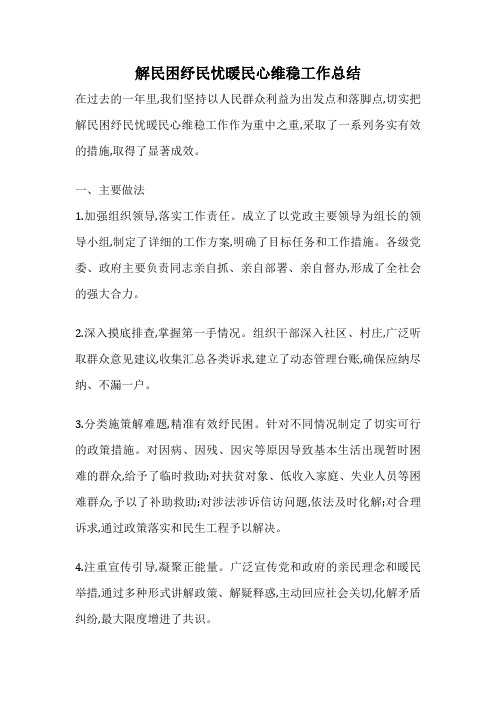 解民困纾民忧暖民心维稳工作总结

在过去的一年里,我们坚持以人民群众利益为出发点和落脚点,切实把解民困纾民忧暖民心维稳工作作为重中之重,采取了一系列务实有效的措施,取得了显著成效。

一、主要做法

1.加强组织领导,落实工作责任。成立了以党政主要领导为组长的领导小组,制定了详细的工作方案,明确了目标任务和工作措施。各级党委、政府主要负责同志亲自抓、亲自部署、亲自督办,形成了全社会的强大合力。

2.深入摸底排查,掌握第一手情况。组织干部深入社区、村庄,广泛听取群众意见建议,收集汇总各类诉求,建立了动态管理台账,确保应纳尽纳、不漏一户。

3.分类施策解难题,精准有效纾民困。针对不同情况制定了切实可行的政策措施。对因病、因残、因灾等原因导致基本生活出现暂时困难的群众,给予了临时救助;对扶贫对象、低收入家庭、失业人员等困难群众,予以了补助救助;对涉法涉诉信访问题,依法及时化解;对合理诉求,通过政策落实和民生工程予以解决。

4.注重宣传引导,凝聚正能量。广泛宣传党和政府的亲民理念和暖民举措,通过多种形式讲解政策、解疑释惑,主动回应社会关切,化解矛盾纠纷,最大限度增进了共识。